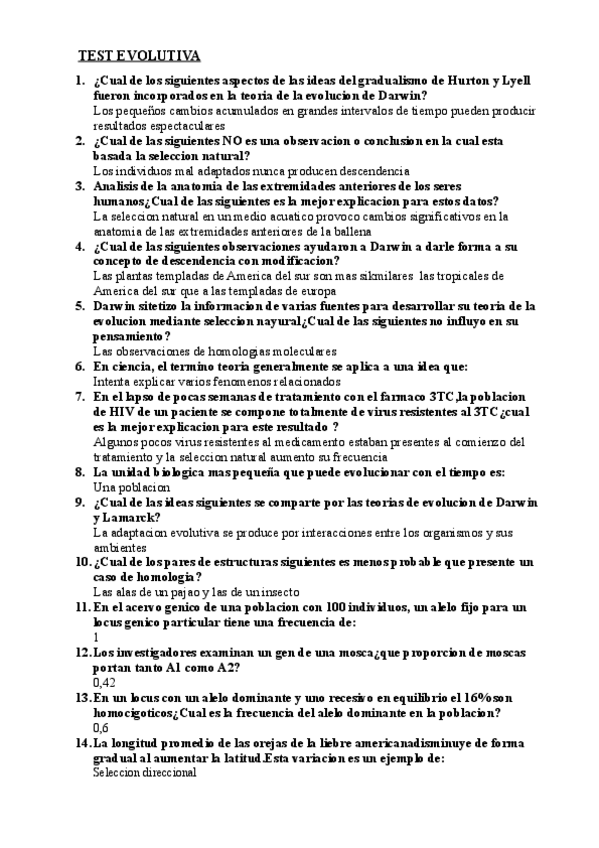 TEST EVOLUTIVA

1. ¿Cual de los siguientes aspectos de las ideas del gradualismo de Hurton y Lyell fueron incorporados en la teoria de la evolucion de Darwin?
Los pequeños cambios acumulados en grandes intervalos de tiempo pueden producir resultados espectaculares

2. ¿Cual de las siguientes NO es una observacion o conclusion en la cual esta basada la seleccion natural?
Los individuos mal adaptados nunca producen descendencia

3. Analisis de la anatomia de las extremidades anteriores de los seres humanos¿Cual de las siguientes es la mejor explicacion para estos datos?
La seleccion natural en un medio acuatico provoco cambios significativos en la anatomia de las extremidades anteriores de la ballena

4. ¿Cual de las siguientes observaciones ayudaron a Darwin a darle forma a su concepto de descendencia con modificacion?
Las plantas templadas de America del sur son mas sikmilares las tropicales de America del sur que a las templadas de europa

5. Darwin sitetizo la informacion de varias fuentes para desarrollar su teoria de la evolucion mediante seleccion nayural¿Cual de las siguientes no influyo en su pensamiento?
Las observaciones de homologias moleculares

6. En ciencia, el termino teoria generalmente se aplica a una idea que:
Intenta explicar varios fenomenos relacionados

7. En el lapso de pocas semanas de tratamiento con el farmaco 3TC,la poblacion de HIV de un paciente se compone totalmente de virus resistentes al 3TC ¿cual es la mejor explicacion para este resultado ?
Algunos pocos virus resistentes al medicamento estaban presentes al comienzo del tratamiento y la seleccion natural aumento su frecuencia

8. La unidad biologica mas pequeña que puede evolucionar con el tiempo es:
Una poblacion

9. ¿Cual de las ideas siguientes se comparte por las teorias de evolucion de Darwin y Lamarck?
La adaptacion evolutiva se produce por interacciones entre los organismos y sus ambientes

10. ¿Cual de los pares de estructuras siguientes es menos probable que presente un caso de homologia?
Las alas de un pajao y las de un insecto

11. En el acervo genico de una poblacion con 100 individuos, un alelo fijo para un locus genico particular tiene una frecuencia de:
1

12. Los investigadores examinan un gen de una mosca¿que proporcion de moscas portan tanto A1 como A2?
0,42

13. En un locus con un alelo dominante y uno recesivo en equilibrio el 16%son homocigoticos¿Cual es la frecuencia del alelo dominante en la poblacion?
0,6

14. La longitud promedio de las orejas de la liebre americanadisminuye de forma gradual al aumentar la latitud.Esta variacion es un ejemplo de:
Seleccion direccional